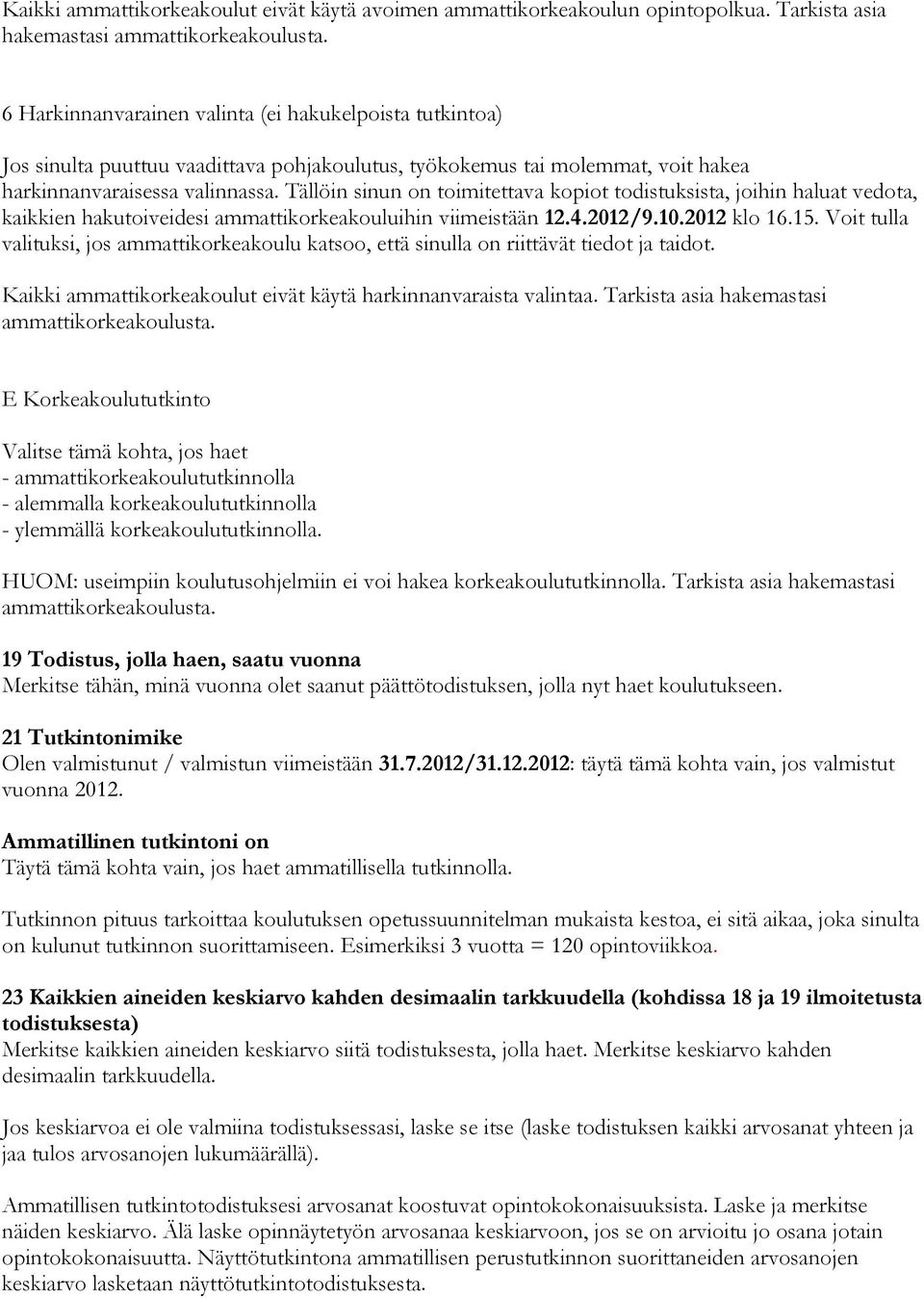 Kaikki ammattikorkeakoulut eivät käytä avoimen ammattikorkeakoulun opintopolkua. Tarkista asia hakemastasi ammattikorkeakoulusta.

6 Harkinnanvarainen valinta (ei hakukelpoista tutkintoa)

Jos sinulta puuttuu vaadittava pohjakoulutus, työkokemus tai molemmat, voit hakea harkinnanvaraisessa valinnassa. Tällöin sinun on toimitettava kopiot todistuksista, joihin haluat vedota, kaikkien hakutoiveidesi ammattikorkeakouluihin viimeistään 12.4.2012/9.10.2012 klo 16.15. Voit tulla valituksi, jos ammattikorkeakoulu katsoo, että sinulla on riittävät tiedot ja taidot.

Kaikki ammattikorkeakoulut eivät käytä harkinnanvaraista valintaa. Tarkista asia hakemastasi ammattikorkeakoulusta.

E Korkeakoulututkinto

Valitse tämä kohta, jos haet
- ammattikorkeakoulututkinnolla
- alemmalla korkeakoulututkinnolla
- ylemmällä korkeakoulututkinnolla.

HUOM: useimpiin koulutusohjelmiin ei voi hakea korkeakoulututkinnolla. Tarkista asia hakemastasi ammattikorkeakoulusta.

19 Todistus, jolla haen, saatu vuonna
Merkitse tähän, minä vuonna olet saanut päättötodistuksen, jolla nyt haet koulutukseen.

21 Tutkintonimike
Olen valmistunut / valmistun viimeistään 31.7.2012/31.12.2012: täytä tämä kohta vain, jos valmistut vuonna 2012.

Ammatillinen tutkintoni on
Täytä tämä kohta vain, jos haet ammatillisella tutkinnolla.

Tutkinnon pituus tarkoittaa koulutuksen opetussuunnitelman mukaista kestoa, ei sitä aikaa, joka sinulta on kulunut tutkinnon suorittamiseen. Esimerkiksi 3 vuotta = 120 opintoviikkoa.

23 Kaikkien aineiden keskiarvo kahden desimaalin tarkkuudella (kohdissa 18 ja 19 ilmoitetusta todistuksesta)
Merkitse kaikkien aineiden keskiarvo siitä todistuksesta, jolla haet. Merkitse keskiarvo kahden desimaalin tarkkuudella.

Jos keskiarvoa ei ole valmiina todistuksessasi, laske se itse (laske todistuksen kaikki arvosanat yhteen ja jaa tulos arvosanojen lukumäärällä).

Ammatillisen tutkintotodistuksesi arvosanat koostuvat opintokokonaisuuksista. Laske ja merkitse näiden keskiarvo. Älä laske opinnäytetyön arvosanaa keskiarvoon, jos se on arvioitu jo osana jotain opintokokonaisuutta. Näyttötutkintona ammatillisen perustutkinnon suorittaneiden arvosanojen keskiarvo lasketaan näyttötutkintotodistuksesta.